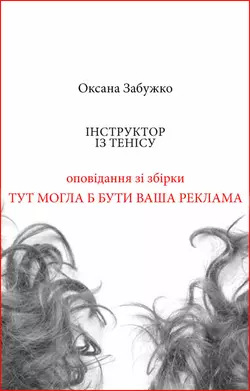 Оксана Забужко

ІНСТРУКТОР
ІЗ ТЕНІСУ

оповідання зі збірки
ТУТ МОГЛА Б БУТИ ВАША РЕКЛАМА